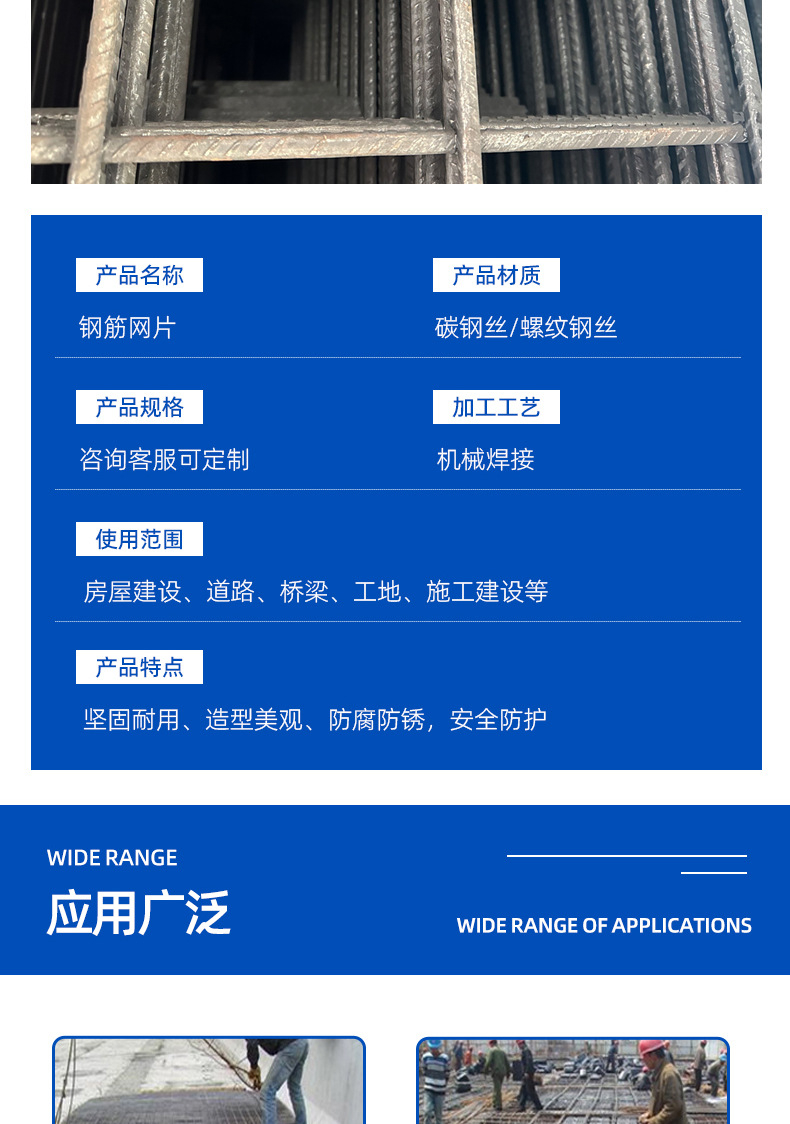 产品名称

钢筋网片

产品材质

碳钢丝/螺纹钢丝

产品规格

咨询客服可定制

加工工艺

机械焊接

使用范围

房屋建设、道路、桥梁、工地、施工建设等

产品特点

坚固耐用、造型美观、防腐防锈，安全防护

WIDE RANGE

应用广泛

WIDE RANGE OF APPLICATIONS